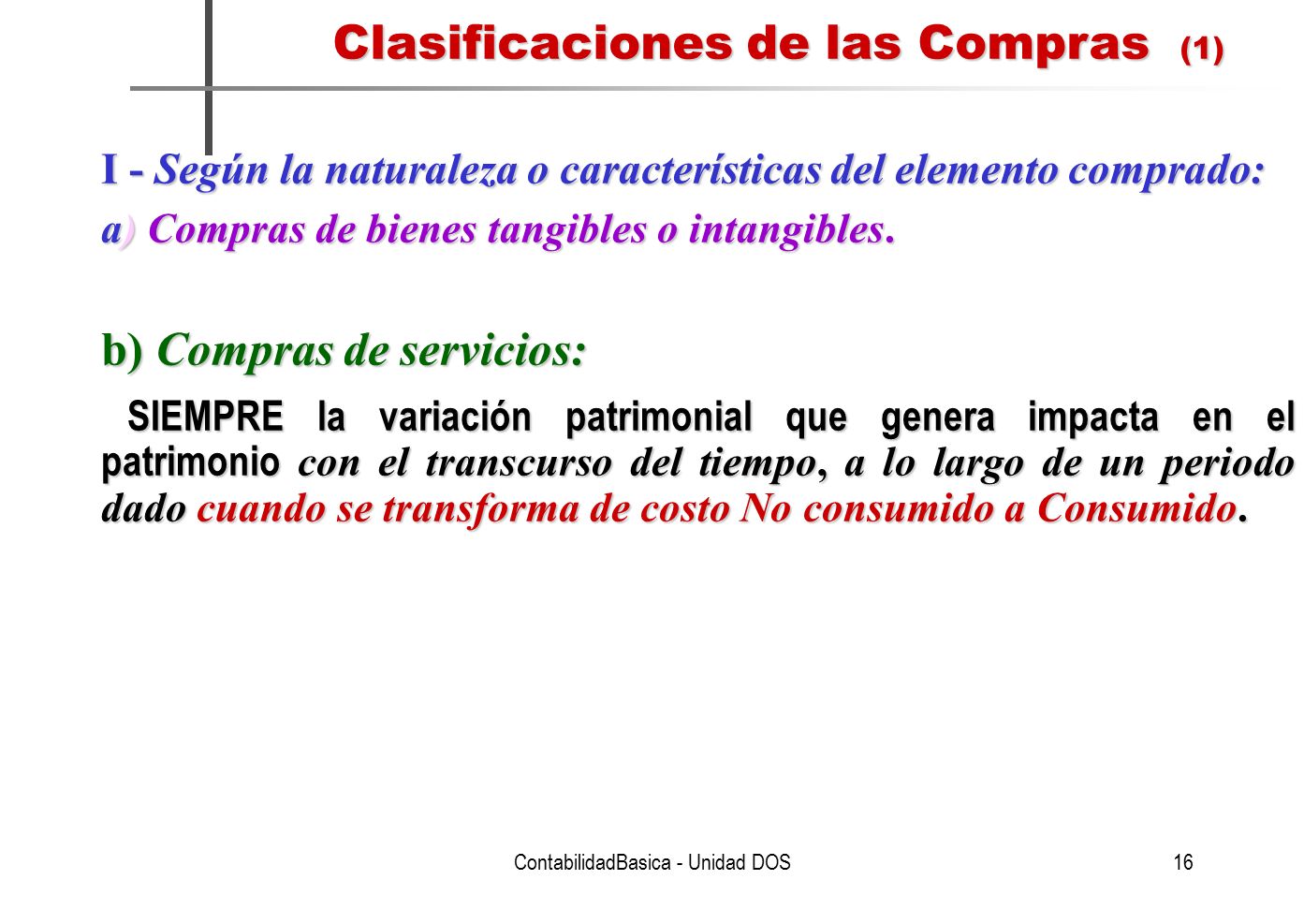 Clasificaciones de las Compras (1)

I - Según la naturaleza o características del elemento comprado:

a) Compras de bienes tangibles o intangibles.

b) Compras de servicios:

SIEMPRE la variación patrimonial que genera impacta en el patrimonio con el transcurso del tiempo, a lo largo de un periodo dado cuando se transforma de costo No consumido a Consumido.

ContabilidadBasica - Unidad DOS

16